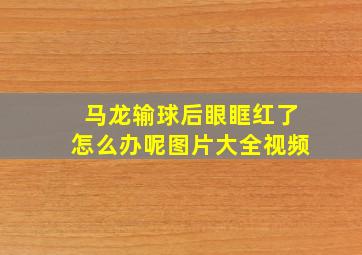 马龙输球后眼眶红了
怎么办呢图片大全视频